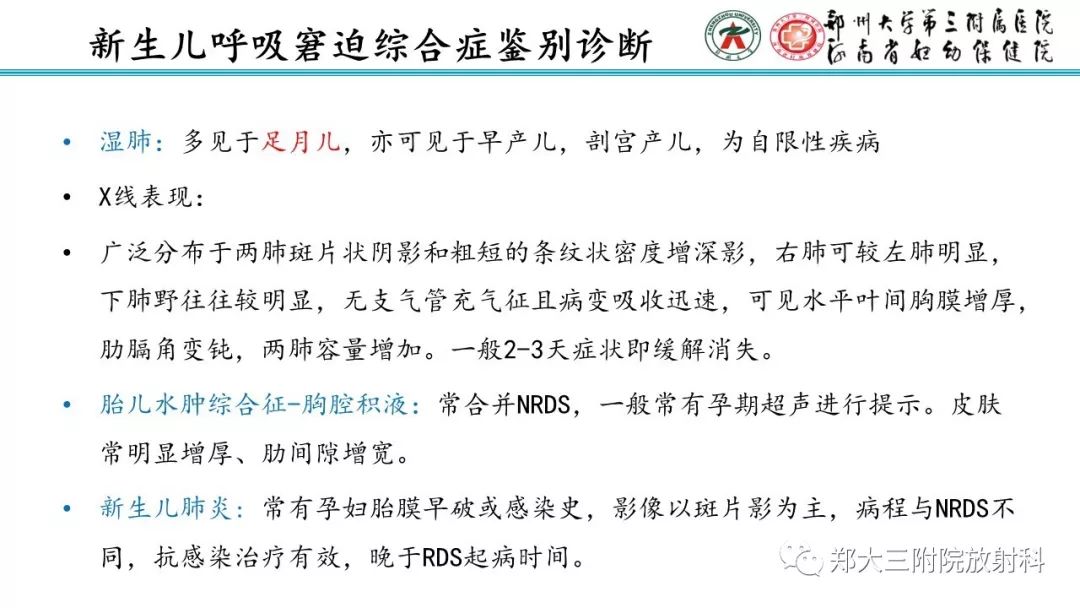 新生儿呼吸窘迫综合症鉴别诊断

郑州大学第三附属医院
河南省妇幼保健院

• 湿肺：多见于足月儿，亦可见于早产儿，剖宫产儿，为自限性疾病

• X线表现：

• 广泛分布于两肺斑片状阴影和粗短的条纹状密度增深影，右肺可较左肺明显，下肺野往往较明显，无支气管充气征且病变吸收迅速，可见水平叶间胸膜增厚，肋膈角变钝，两肺容量增加。一般2-3天症状即缓解消失。

• 胎儿水肿综合征-胸腔积液：常合并NRDS，一般常有孕期超声进行提示。皮肤常明显增厚、肋间隙增宽。

• 新生儿肺炎：常有孕妇胎膜早破或感染史，影像以斑片影为主，病程与NRDS不同，抗感染治疗有效，晚于RDS起病时间。

郑大三附院放射科